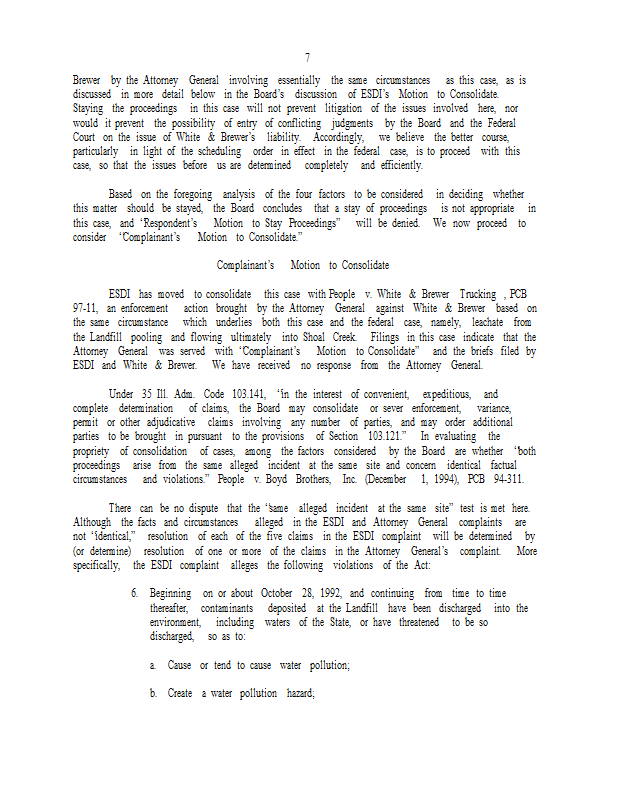 7

Brewer by the Attorney General involving essentially the same circumstances as this case, as is discussed in more detail below in the Board's discussion of ESDI's Motion to Consolidate. Staying the proceedings in this case will not prevent litigation of the issues involved here, nor would it prevent the possibility of entry of conflicting judgments by the Board and the Federal Court on the issue of White & Brewer's liability. Accordingly, we believe the better course, particularly in light of the scheduling order in effect in the federal case, is to proceed with this case, so that the issues before us are determined completely and efficiently.

Based on the foregoing analysis of the four factors to be considered in deciding whether this matter should be stayed, the Board concludes that a stay of proceedings is not appropriate in this case, and 'Respondent's Motion to Stay Proceedings" will be denied. We now proceed to consider "Complainant's Motion to Consolidate."

Complainant's Motion to Consolidate

ESDI has moved to consolidate this case with People v. White & Brewer Trucking , PCB 97-11, an enforcement action brought by the Attorney General against White & Brewer based on the same circumstance which underlies both this case and the federal case, namely, leachate from the Landfill pooling and flowing ultimately into Shoal Creek. Filings in this case indicate that the Attorney General was served with "Complainant's Motion to Consolidate" and the briefs filed by ESDI and White & Brewer. We have received no response from the Attorney General.

Under 35 Ill. Adm. Code 103.141, "in the interest of convenient, expeditious, and complete determination of claims, the Board may consolidate or sever enforcement, variance, permit or other adjudicative claims involving any number of parties, and may order additional parties to be brought in pursuant to the provisions of Section 103.121." In evaluating the propriety of consolidation of cases, among the factors considered by the Board are whether "both proceedings arise from the same alleged incident at the same site and concern identical factual circumstances and violations." People v. Boyd Brothers, Inc. (December 1, 1994), PCB 94-311.

There can be no dispute that the "same alleged incident at the same site" test is met here. Although the facts and circumstances alleged in the ESDI and Attorney General complaints are not "identical," resolution of each of the five claims in the ESDI complaint will be determined by (or determine) resolution of one or more of the claims in the Attorney General's complaint. More specifically, the ESDI complaint alleges the following violations of the Act:

6. Beginning on or about October 28, 1992, and continuing from time to time thereafter, contaminants deposited at the Landfill have been discharged into the environment, including waters of the State, or have threatened to be so discharged, so as to:

a. Cause or tend to cause water pollution;

b. Create a water pollution hazard;